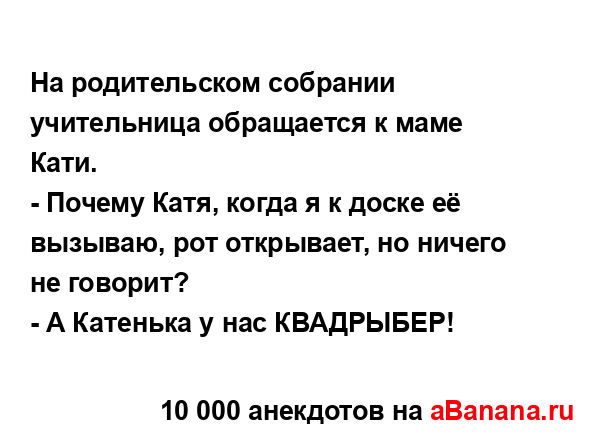 На родительском собрании учительница обращается к маме Кати.
- Почему Катя, когда я к доске её вызываю, рот открывает, но ничего не говорит?
- А Катенька у нас КВАДРЫБЕР!

10 000 анекдотов на aBanana.ru